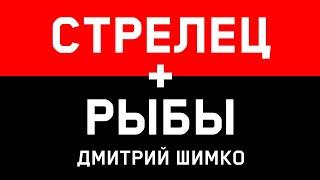 СТРЕЛЕЦ
+
РЫБЫ
ДМИТРИЙ ШИМКО